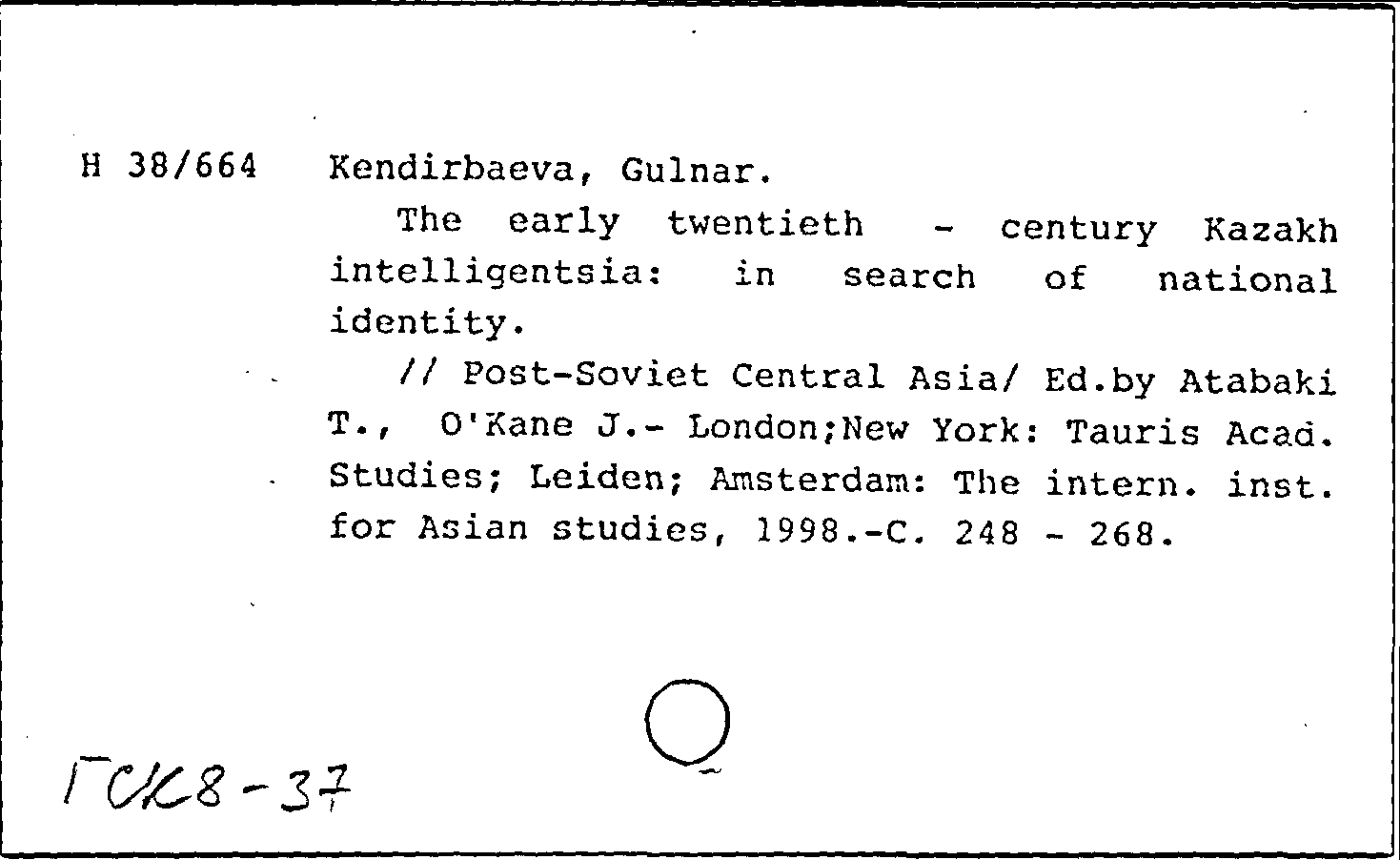 H 38/664 Kendirbaeva, Gulnar.

The early twentieth - century Kazakh intelligentsia: in search of national identity.

// Post-Soviet Central Asia/ Ed.by Atabaki T., O'Kane J.- London;New York: Tauris Acad. Studies; Leiden; Amsterdam: The intern. inst. for Asian studies, 1998.-C. 248 - 268.

ГСК8-37